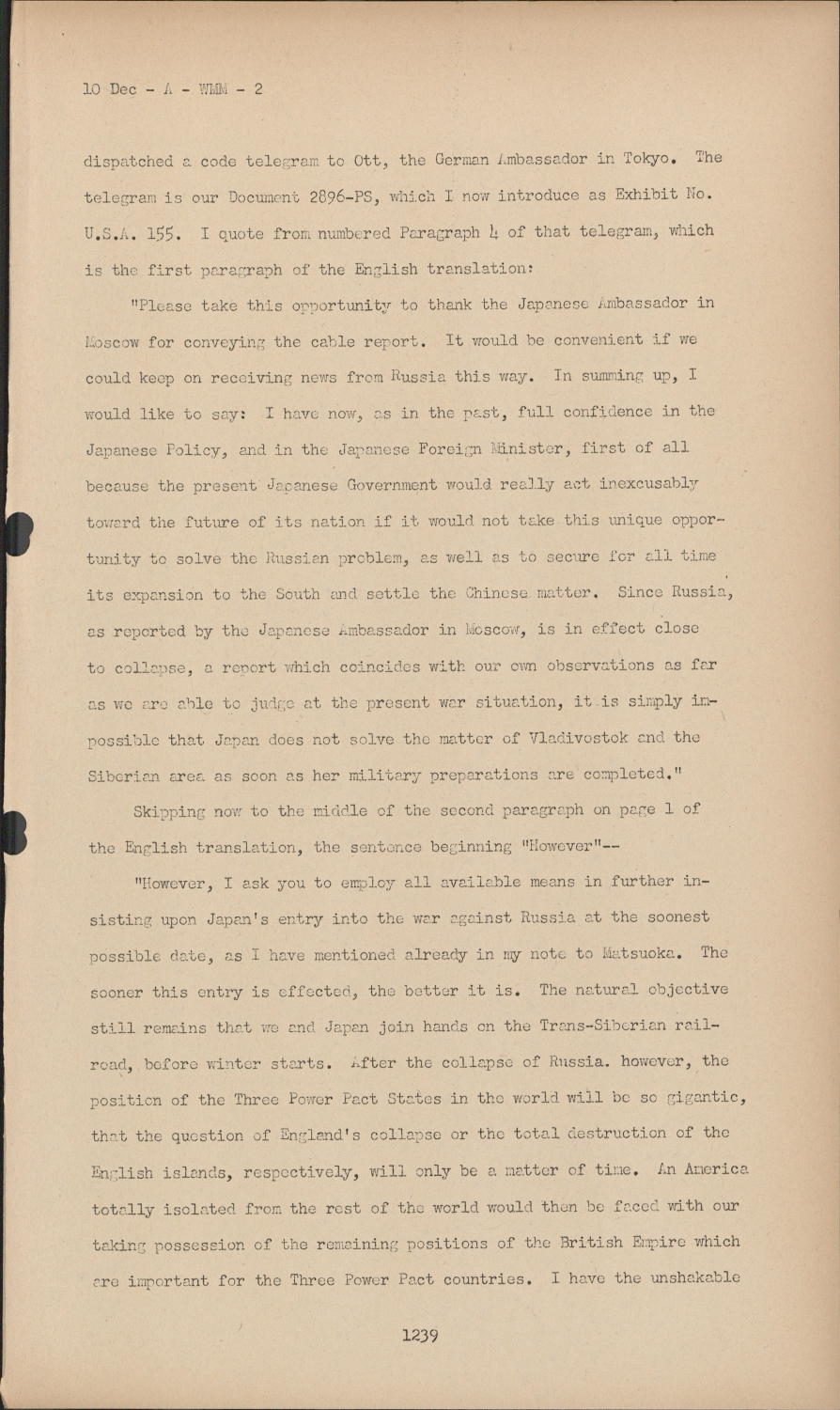 10 Dec - A - WMM - 2

dispatched a code telegram to Ott, the German Ambassador in Tokyo. The telegram is our Document 2896-PS, which I now introduce as Exhibit No. U.S.A. 155. I quote from numbered Paragraph 4 of that telegram, which is the first paragraph of the English translation:

"Please take this opportunity to thank the Japanese Ambassador in Moscow for conveying the cable report. It would be convenient if we could keep on receiving news from Russia this way. In summing up, I would like to say: I have now, as in the past, full confidence in the Japanese Policy, and in the Japanese Foreign Minister, first of all because the present Japanese Government would really act inexcusably toward the future of its nation if it would not take this unique opportunity to solve the Russian problem, as well as to secure for all time its expansion to the South and settle the Chinese matter. Since Russia, as reported by the Japanese Ambassador in Moscow, is in effect close to collapse, a report which coincides with our own observations as far as we are able to judge at the present war situation, it is simply impossible that Japan does not solve the matter of Vladivostok and the Siberian area as soon as her military preparations are completed."

Skipping now to the middle of the second paragraph on page 1 of the English translation, the sentence beginning "However"--

"However, I ask you to employ all available means in further insisting upon Japan's entry into the war against Russia at the soonest possible date, as I have mentioned already in my note to Matsuoka. The sooner this entry is effected, the better it is. The natural objective still remains that we and Japan join hands on the Trans-Siberian railroad, before winter starts. After the collapse of Russia. however, the position of the Three Power Pact States in the world will be so gigantic, that the question of England's collapse or the total destruction of the English islands, respectively, will only be a matter of time. An America totally isolated from the rest of the world would then be faced with our taking possession of the remaining positions of the British Empire which are important for the Three Power Pact countries. I have the unshakable

1239